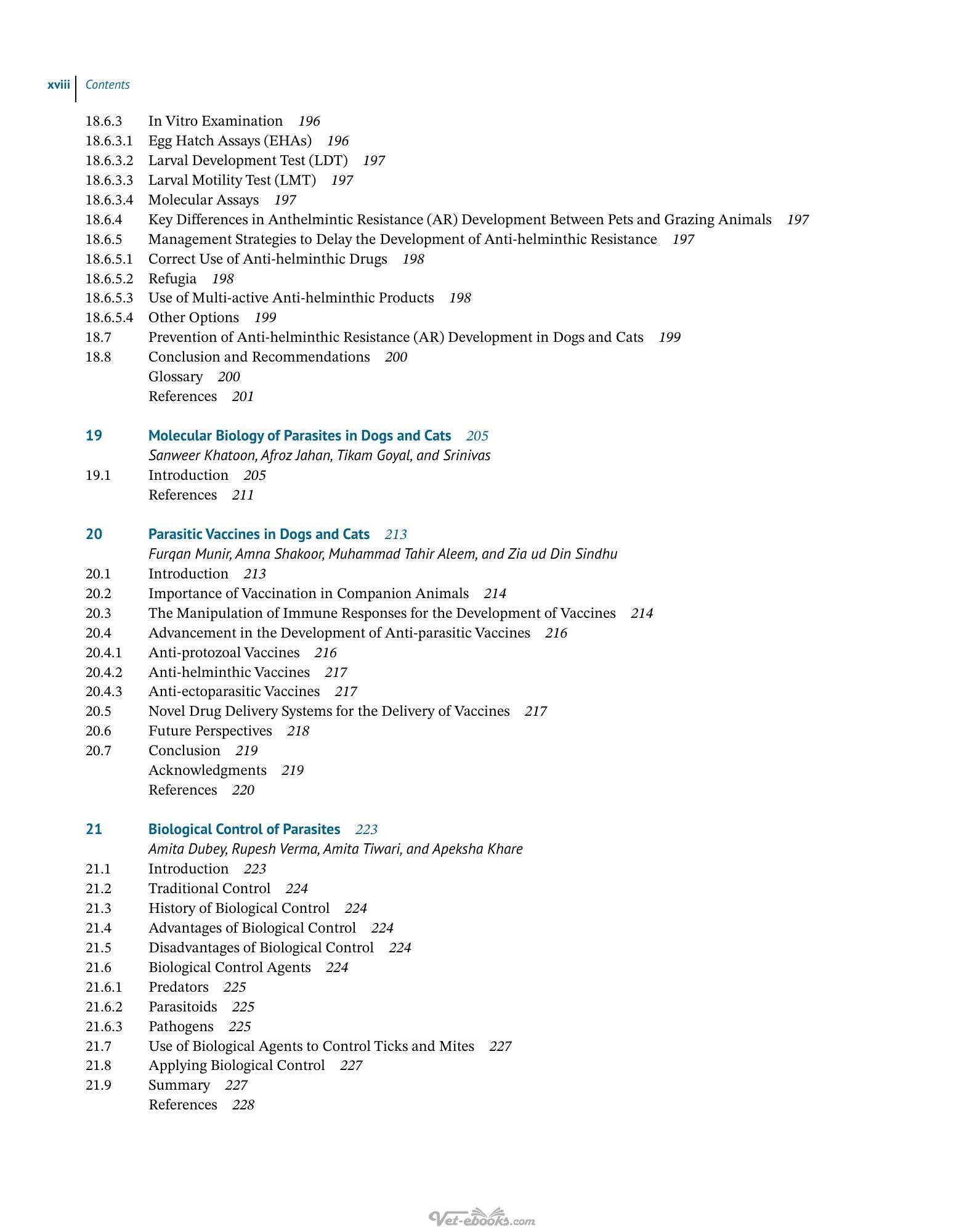 xviii Contents

18.6.3 In Vitro Examination 196
18.6.3.1 Egg Hatch Assays (EHAs) 196
18.6.3.2 Larval Development Test (LDT) 197
18.6.3.3 Larval Motility Test (LMT) 197
18.6.3.4 Molecular Assays 197
18.6.4 Key Differences in Anthelmintic Resistance (AR) Development Between Pets and Grazing Animals 197
18.6.5 Management Strategies to Delay the Development of Anti-helminthic Resistance 197
18.6.5.1 Correct Use of Anti-helminthic Drugs 198
18.6.5.2 Refugia 198
18.6.5.3 Use of Multi-active Anti-helminthic Products 198
18.6.5.4 Other Options 199
18.7 Prevention of Anti-helminthic Resistance (AR) Development in Dogs and Cats 199
18.8 Conclusion and Recommendations 200
Glossary 200
References 201

19 Molecular Biology of Parasites in Dogs and Cats 205
Sanweer Khatoon, Afroz Jahan, Tikam Goyal, and Srinivas
19.1 Introduction 205
References 211

20 Parasitic Vaccines in Dogs and Cats 213
Furqan Munir, Amna Shakoor, Muhammad Tahir Aleem, and Zia ud Din Sindhu
20.1 Introduction 213
20.2 Importance of Vaccination in Companion Animals 214
20.3 The Manipulation of Immune Responses for the Development of Vaccines 214
20.4 Advancement in the Development of Anti-parasitic Vaccines 216
20.4.1 Anti-protozoal Vaccines 216
20.4.2 Anti-helminthic Vaccines 217
20.4.3 Anti-ectoparasitic Vaccines 217
20.5 Novel Drug Delivery Systems for the Delivery of Vaccines 217
20.6 Future Perspectives 218
20.7 Conclusion 219
Acknowledgments 219
References 220

21 Biological Control of Parasites 223
Amita Dubey, Rupesh Verma, Amita Tiwari, and Apeksha Khare
21.1 Introduction 223
21.2 Traditional Control 224
21.3 History of Biological Control 224
21.4 Advantages of Biological Control 224
21.5 Disadvantages of Biological Control 224
21.6 Biological Control Agents 224
21.6.1 Predators 225
21.6.2 Parasitoids 225
21.6.3 Pathogens 225
21.7 Use of Biological Agents to Control Ticks and Mites 227
21.8 Applying Biological Control 227
21.9 Summary 227
References 228

Vet-ebooks.com